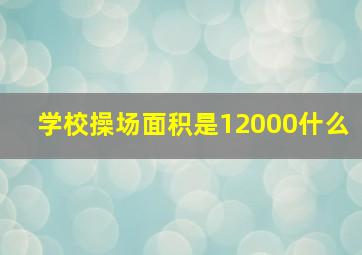 学校操场面积是12000什么